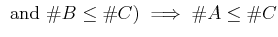 and $\#B \leq \#C) \implies \#A \leq \#C$